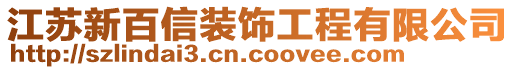 江苏新百信装饰工程有限公司
http://szlindai3.cn.coovee.com